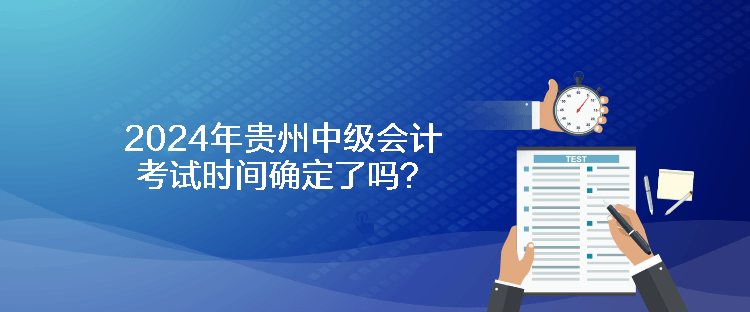 2024年贵州中级会计考试时间确定了吗?

TEST